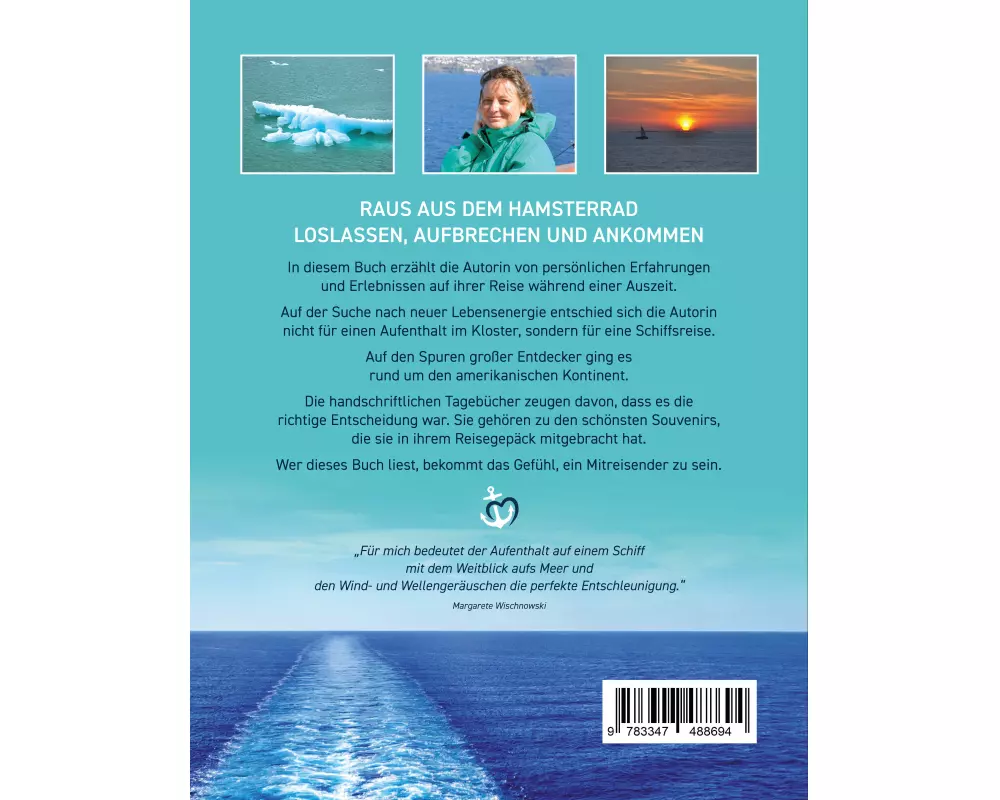 RAUS AUS DEM HAMSTERRAD
LOSLASSEN, AUFBRECHEN UND ANKOMMEN

In diesem Buch erzählt die Autorin von persönlichen Erfahrungen und Erlebnissen auf ihrer Reise während einer Auszeit.

Auf der Suche nach neuer Lebensenergie entschied sich die Autorin nicht für einen Aufenthalt im Kloster, sondern für eine Schiffsreise.

Auf den Spuren großer Entdecker ging es rund um den amerikanischen Kontinent.

Die handschriftlichen Tagebücher zeugen davon, dass es die richtige Entscheidung war. Sie gehören zu den schönsten Souvenirs, die sie in ihrem Reisegepäck mitgebracht hat.

Wer dieses Buch liest, bekommt das Gefühl, ein Mitreisender zu sein.

„Für mich bedeutet der Aufenthalt auf einem Schiff mit dem Weitblick aufs Meer und den Wind- und Wellengeräuschen die perfekte Entschleunigung."

Margarete Wischnowski

9 783347 488694